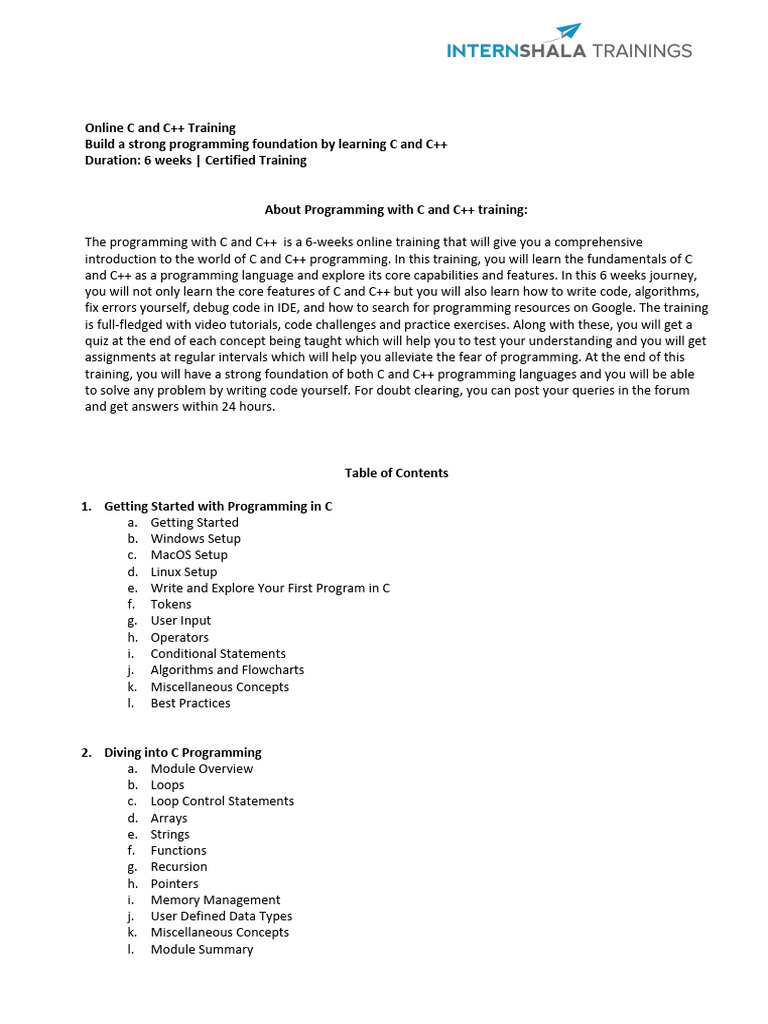 INTERNSHALA TRAININGS

Online C and C++ Training
Build a strong programming foundation by learning C and C++
Duration: 6 weeks | Certified Training

About Programming with C and C++ training:

The programming with C and C++ is a 6-weeks online training that will give you a comprehensive introduction to the world of C and C++ programming. In this training, you will learn the fundamentals of C and C++ as a programming language and explore its core capabilities and features. In this 6 weeks journey, you will not only learn the core features of C and C++ but you will also learn how to write code, algorithms, fix errors yourself, debug code in IDE, and how to search for programming resources on Google. The training is full-fledged with video tutorials, code challenges and practice exercises. Along with these, you will get a quiz at the end of each concept being taught which will help you to test your understanding and you will get assignments at regular intervals which will help you alleviate the fear of programming. At the end of this training, you will have a strong foundation of both C and C++ programming languages and you will be able to solve any problem by writing code yourself. For doubt clearing, you can post your queries in the forum and get answers within 24 hours.

Table of Contents

1. Getting Started with Programming in C
a. Getting Started
b. Windows Setup
c. MacOS Setup
d. Linux Setup
e. Write and Explore Your First Program in C
f. Tokens
g. User Input
h. Operators
i. Conditional Statements
j. Algorithms and Flowcharts
k. Miscellaneous Concepts
l. Best Practices

2. Diving into C Programming
a. Module Overview
b. Loops
c. Loop Control Statements
d. Arrays
e. Strings
f. Functions
g. Recursion
h. Pointers
i. Memory Management
j. User Defined Data Types
k. Miscellaneous Concepts
l. Module Summary